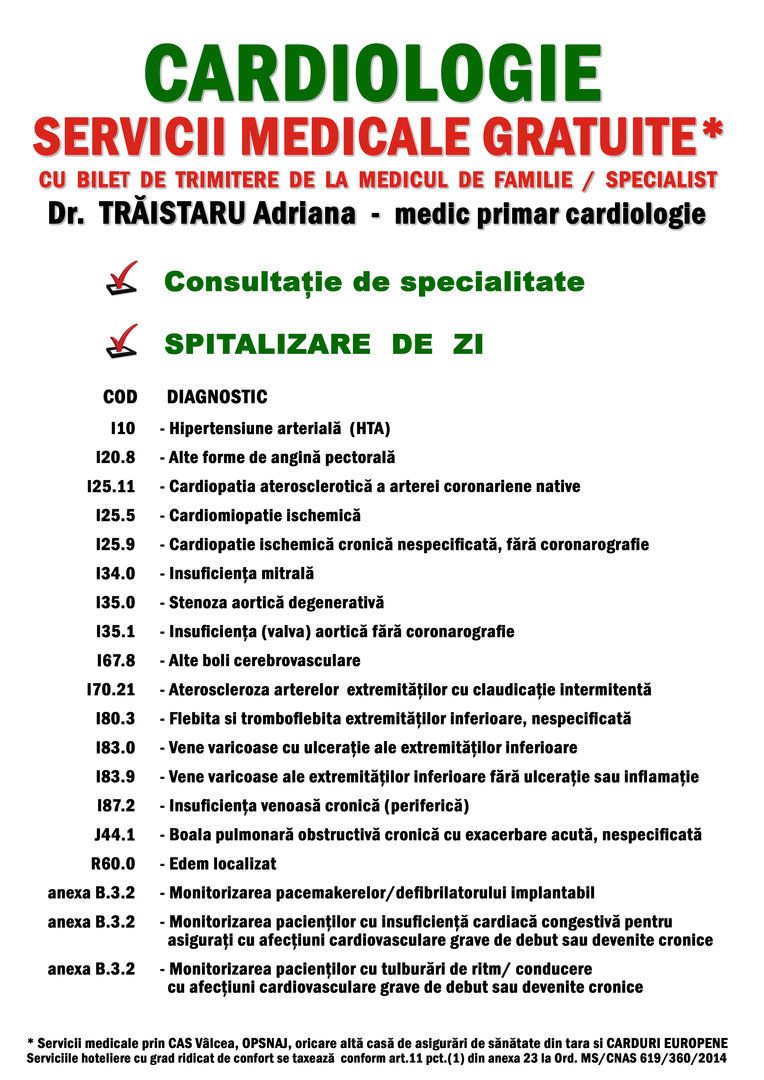 CARDIOLOGIE
SERVICII MEDICALE GRATUITE*
CU BILET DE TRIMITERE DE LA MEDICUL DE FAMILIE / SPECIALIST
Dr. TRĂISTARU Adriana - medic primar cardiologie

Consultație de specialitate

SPITALIZARE DE ZI

| COD | DIAGNOSTIC |
|---|---|
| I10 | - Hipertensiune arterială (HTA) |
| I20.8 | - Alte forme de angină pectorală |
| I25.11 | - Cardiopatia aterosclerotică a arterei coronariene native |
| I25.5 | - Cardiomiopatie ischemică |
| I25.9 | - Cardiopatie ischemică cronică nespecificată, fără coronarografie |
| I34.0 | - Insuficiența mitrală |
| I35.0 | - Stenoza aortică degenerativă |
| I35.1 | - Insuficiența (valva) aortică fără coronarografie |
| I67.8 | - Alte boli cerebrovasculare |
| I70.21 | - Ateroscleroza arterelor extremităților cu claudicație intermitentă |
| I80.3 | - Flebita si tromboflebita extremităților inferioare, nespecificată |
| I83.0 | - Vene varicoase cu ulcerație ale extremităților inferioare |
| I83.9 | - Vene varicoase ale extremităților inferioare fără ulcerație sau inflamație |
| I87.2 | - Insuficiența venoasă cronică (periferică) |
| J44.1 | - Boala pulmonară obstructivă cronică cu exacerbare acută, nespecificată |
| R60.0 | - Edem localizat |
| anexa B.3.2 | - Monitorizarea pacemakerelor/defibrilatorului implantabil |
| anexa B.3.2 | - Monitorizarea pacienților cu insuficiență cardiacă congestivă pentru asigurați cu afecțiuni cardiovasculare grave de debut sau devenite cronice |
| anexa B.3.2 | - Monitorizarea pacienților cu tulburări de ritm/ conducere cu afecțiuni cardiovasculare grave de debut sau devenite cronice |

* Servicii medicale prin CAS Vâlcea, OPSNAJ, oricare altă casă de asigurări de sănătate din tara si CARDURI EUROPENE
Serviciile hoteliere cu grad ridicat de confort se taxează conform art.11 pct.(1) din anexa 23 la Ord. MS/CNAS 619/360/2014